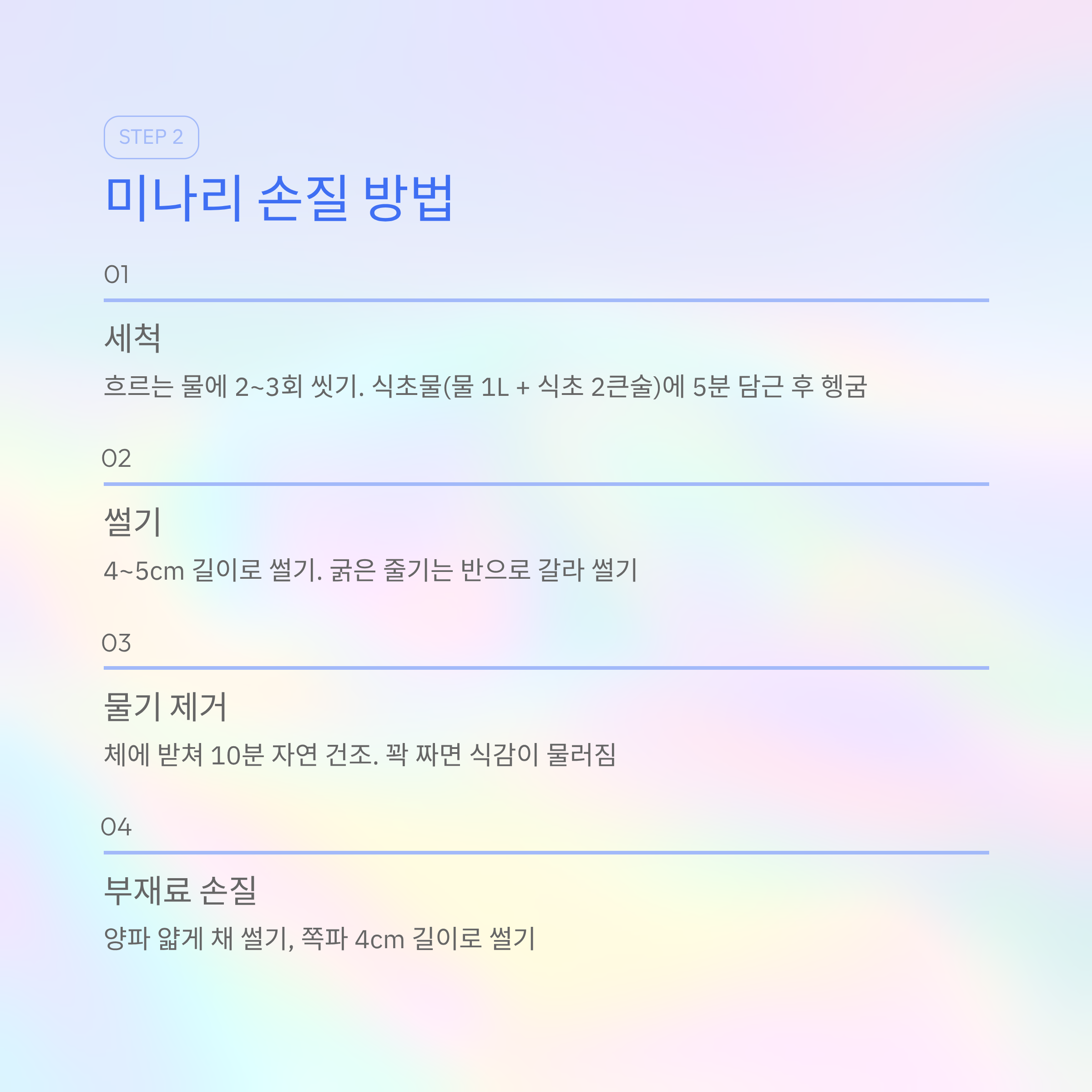 STEP 2

미나리 손질 방법

01

세척

흐르는 물에 2~3회 씻기. 식초물(물 1L + 식초 2큰술)에 5분 담근 후 헹굼

02

썰기

4~5cm 길이로 썰기. 굵은 줄기는 반으로 갈라 썰기

03

물기 제거

체에 받쳐 10분 자연 건조. 꽉 짜면 식감이 물러짐

04

부재료 손질

양파 얇게 채 썰기, 쪽파 4cm 길이로 썰기